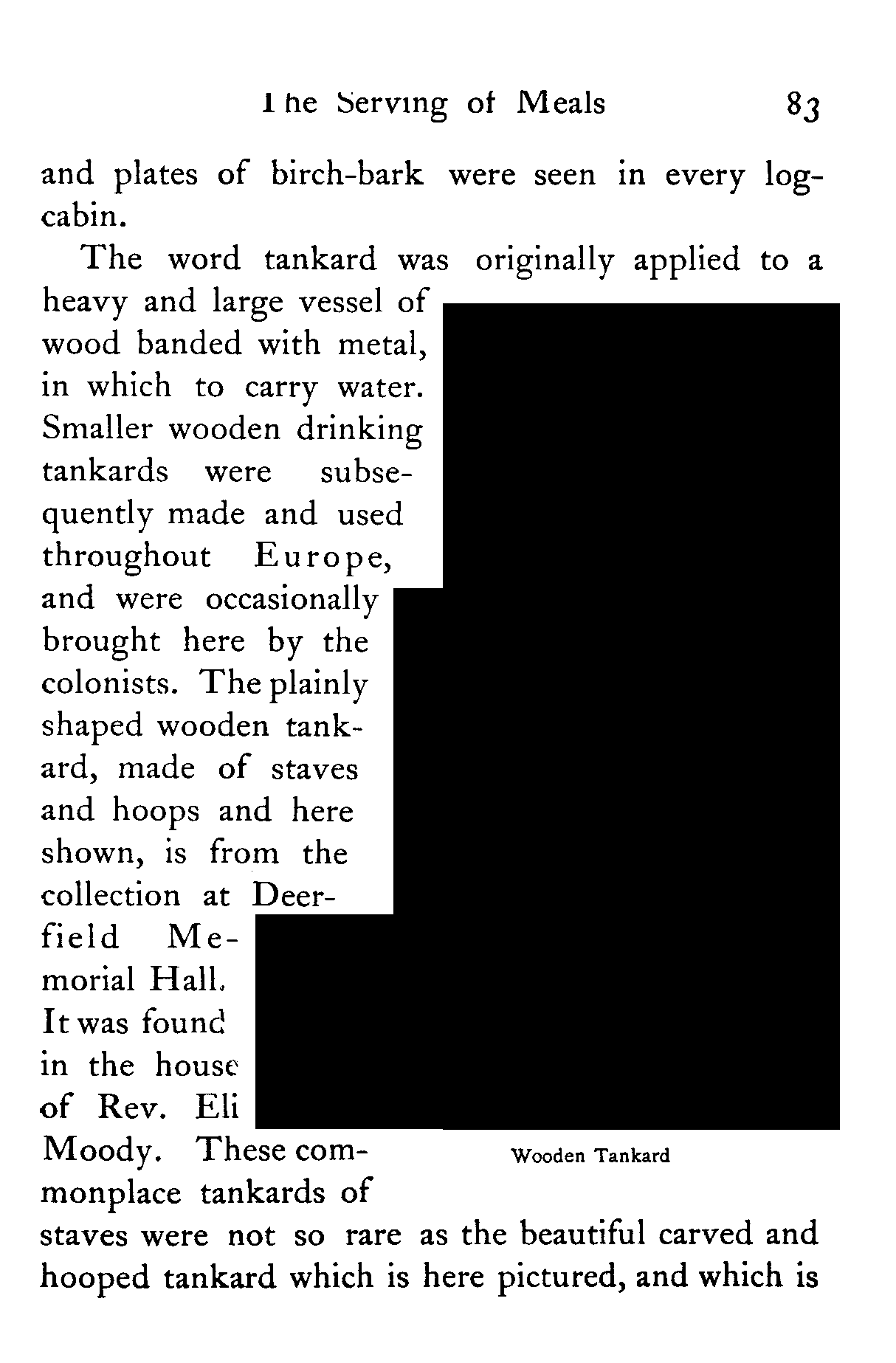 The Serving of Meals 83

and plates of birch-bark were seen in every log-cabin.

The word tankard was originally applied to a heavy and large vessel of wood banded with metal, in which to carry water. Smaller wooden drinking tankards were subsequently made and used throughout Europe, and were occasionally brought here by the colonists. The plainly shaped wooden tankard, made of staves and hoops and here shown, is from the collection at Deerfield Memorial Hall. It was found in the house of Rev. Eli Moody. These commonplace tankards of staves were not so rare as the beautiful carved and hooped tankard which is here pictured, and which is

Wooden Tankard